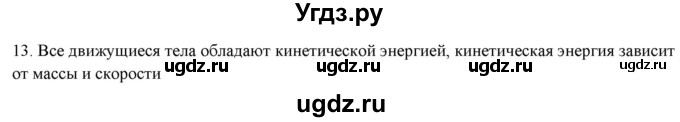 Угдз.ру

13. Все движущиеся тела обладают кинетической энергией, кинетическая энергия зависит от массы и скорости ugdz.ru ugdz.ru ugdz.ru ugdz.ru

ugdz.ru